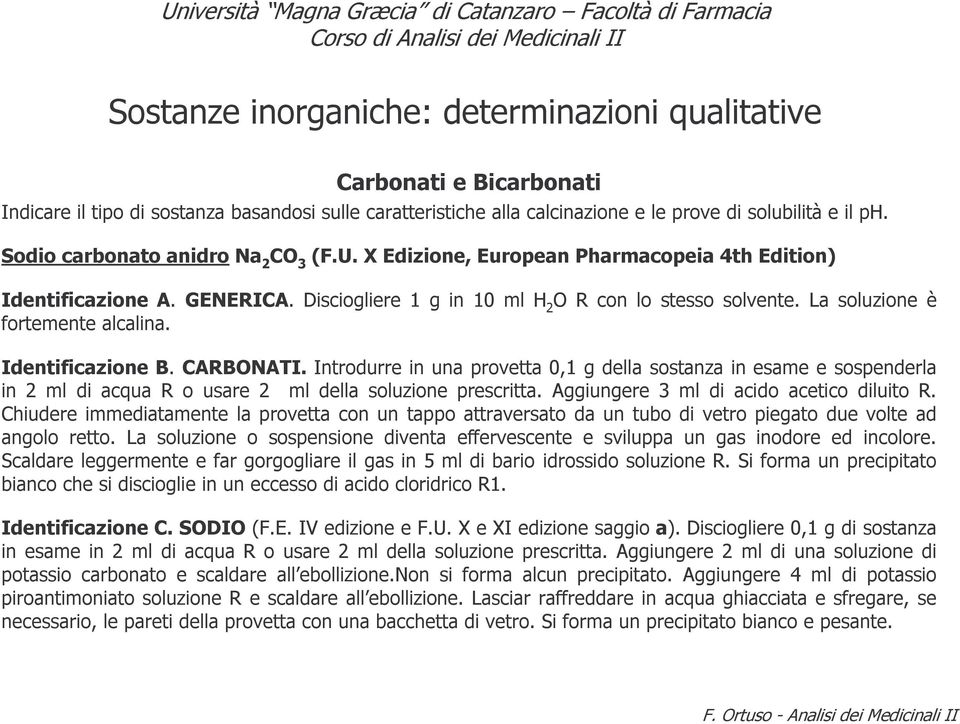 Università "Magna Græcia" di Catanzaro – Facoltà di Farmacia
Corso di Analisi dei Medicinali II

Sostanze inorganiche: determinazioni qualitative

Carbonati e Bicarbonati
Indicare il tipo di sostanza basandosi sulle caratteristiche alla calcinazione e le prove di solubilità e il pH.

Sodio carbonato anidro $Na_2CO_3$ (F.U. X Edizione, European Pharmacopeia 4th Edition)

Identificazione A. GENERICA. Disciogliere 1 g in 10 ml $H_2O$ R con lo stesso solvente. La soluzione è fortemente alcalina.

Identificazione B. CARBONATI. Introdurre in una provetta 0,1 g della sostanza in esame e sospenderla in 2 ml di acqua R o usare 2 ml della soluzione prescritta. Aggiungere 3 ml di acido acetico diluito R. Chiudere immediatamente la provetta con un tappo attraversato da un tubo di vetro piegato due volte ad angolo retto. La soluzione o sospensione diventa effervescente e sviluppa un gas inodore ed incolore. Scaldare leggermente e far gorgogliare il gas in 5 ml di bario idrossido soluzione R. Si forma un precipitato bianco che si discioglie in un eccesso di acido cloridrico R1.

Identificazione C. SODIO (F.E. IV edizione e F.U. X e XI edizione saggio a). Disciogliere 0,1 g di sostanza in esame in 2 ml di acqua R o usare 2 ml della soluzione prescritta. Aggiungere 2 ml di una soluzione di potassio carbonato e scaldare all'ebollizione.Non si forma alcun precipitato. Aggiungere 4 ml di potassio piroantimoniato soluzione R e scaldare all'ebollizione. Lasciar raffreddare in acqua ghiacciata e sfregare, se necessario, le pareti della provetta con una bacchetta di vetro. Si forma un precipitato bianco e pesante.

F. Ortuso - Analisi dei Medicinali II